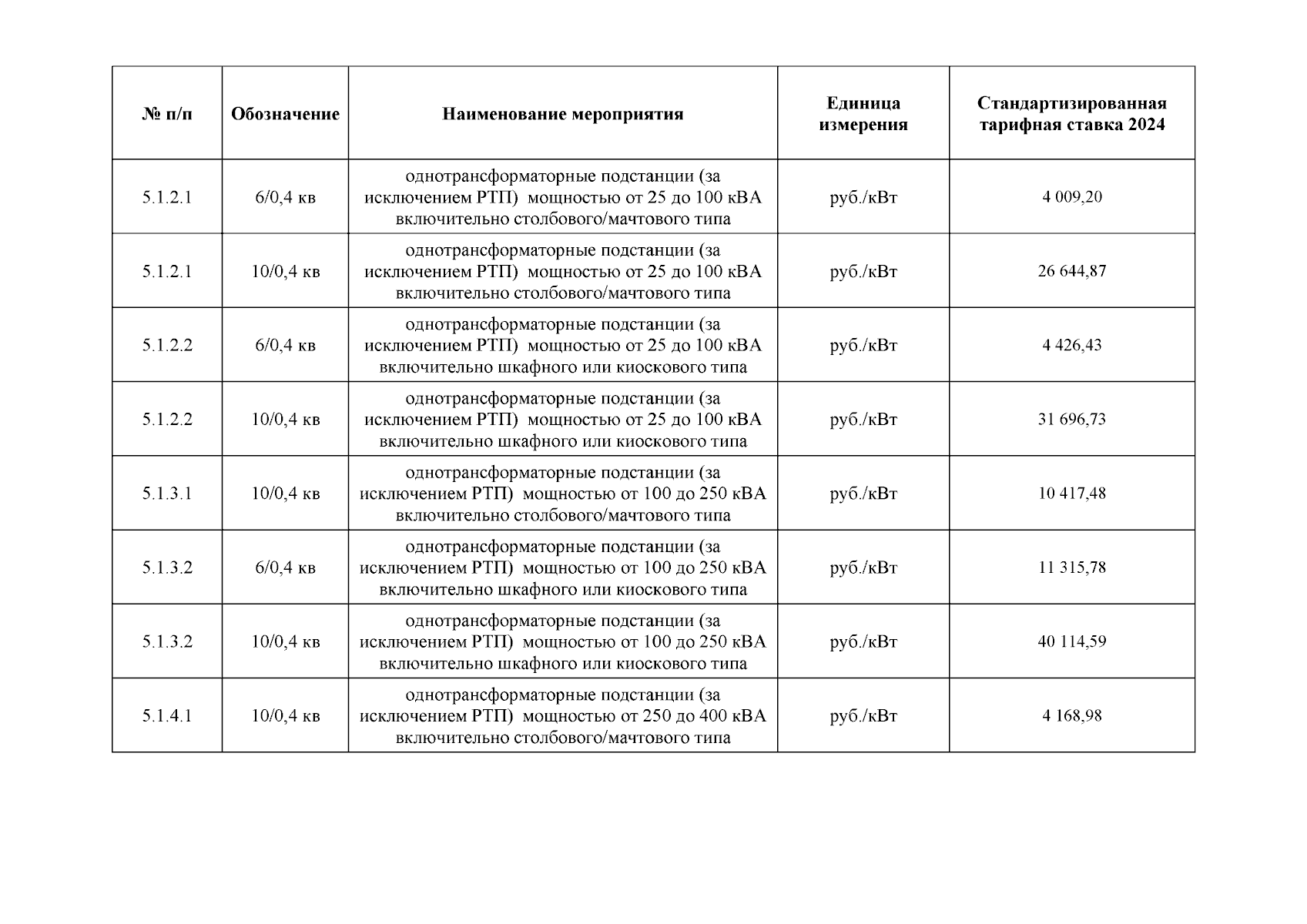 | № п/п | Обозначение | Наименование мероприятия | Единица измерения | Стандартизированная тарифная ставка 2024 |
|---|---|---|---|---|
| 5.1.2.1 | 6/0,4 кв | однотрансформаторные подстанции (за исключением РТП) мощностью от 25 до 100 кВА включительно столбового/мачтового типа | руб./кВт | 4 009,20 |
| 5.1.2.1 | 10/0,4 кв | однотрансформаторные подстанции (за исключением РТП) мощностью от 25 до 100 кВА включительно столбового/мачтового типа | руб./кВт | 26 644,87 |
| 5.1.2.2 | 6/0,4 кв | однотрансформаторные подстанции (за исключением РТП) мощностью от 25 до 100 кВА включительно шкафного или киоскового типа | руб./кВт | 4 426,43 |
| 5.1.2.2 | 10/0,4 кв | однотрансформаторные подстанции (за исключением РТП) мощностью от 25 до 100 кВА включительно шкафного или киоскового типа | руб./кВт | 31 696,73 |
| 5.1.3.1 | 10/0,4 кв | однотрансформаторные подстанции (за исключением РТП) мощностью от 100 до 250 кВА включительно столбового/мачтового типа | руб./кВт | 10 417,48 |
| 5.1.3.2 | 6/0,4 кв | однотрансформаторные подстанции (за исключением РТП) мощностью от 100 до 250 кВА включительно шкафного или киоскового типа | руб./кВт | 11 315,78 |
| 5.1.3.2 | 10/0,4 кв | однотрансформаторные подстанции (за исключением РТП) мощностью от 100 до 250 кВА включительно шкафного или киоскового типа | руб./кВт | 40 114,59 |
| 5.1.4.1 | 10/0,4 кв | однотрансформаторные подстанции (за исключением РТП) мощностью от 250 до 400 кВА включительно столбового/мачтового типа | руб./кВт | 4 168,98 |